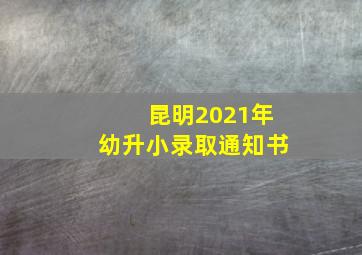 昆明2021年
幼升小录取通知书